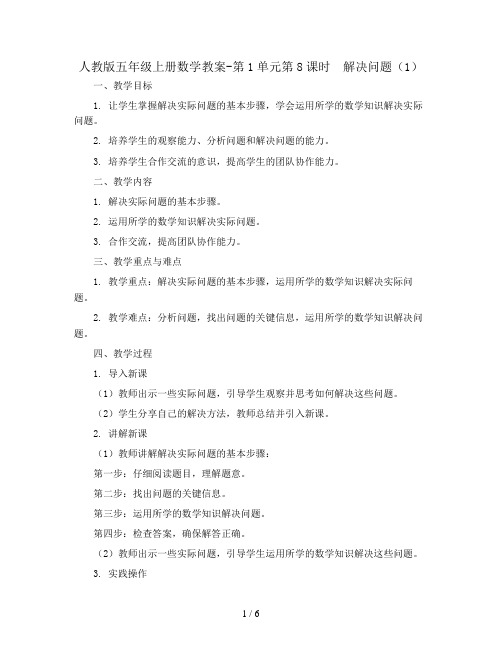 人教版五年级上册数学教案-第1单元第8课时　解决问题（1）

一、教学目标

1. 让学生掌握解决实际问题的基本步骤，学会运用所学的数学知识解决实际问题。

2. 培养学生的观察能力、分析问题和解决问题的能力。

3. 培养学生合作交流的意识，提高学生的团队协作能力。

二、教学内容

1. 解决实际问题的基本步骤。

2. 运用所学的数学知识解决实际问题。

3. 合作交流，提高团队协作能力。

三、教学重点与难点

1. 教学重点：解决实际问题的基本步骤，运用所学的数学知识解决实际问题。

2. 教学难点：分析问题，找出问题的关键信息，运用所学的数学知识解决问题。

四、教学过程

1. 导入新课

（1）教师出示一些实际问题，引导学生观察并思考如何解决这些问题。

（2）学生分享自己的解决方法，教师总结并引入新课。

2. 讲解新课

（1）教师讲解解决实际问题的基本步骤：

第一步：仔细阅读题目，理解题意。

第二步：找出问题的关键信息。

第三步：运用所学的数学知识解决问题。

第四步：检查答案，确保解答正确。

（2）教师出示一些实际问题，引导学生运用所学的数学知识解决这些问题。

3. 实践操作

1 / 6